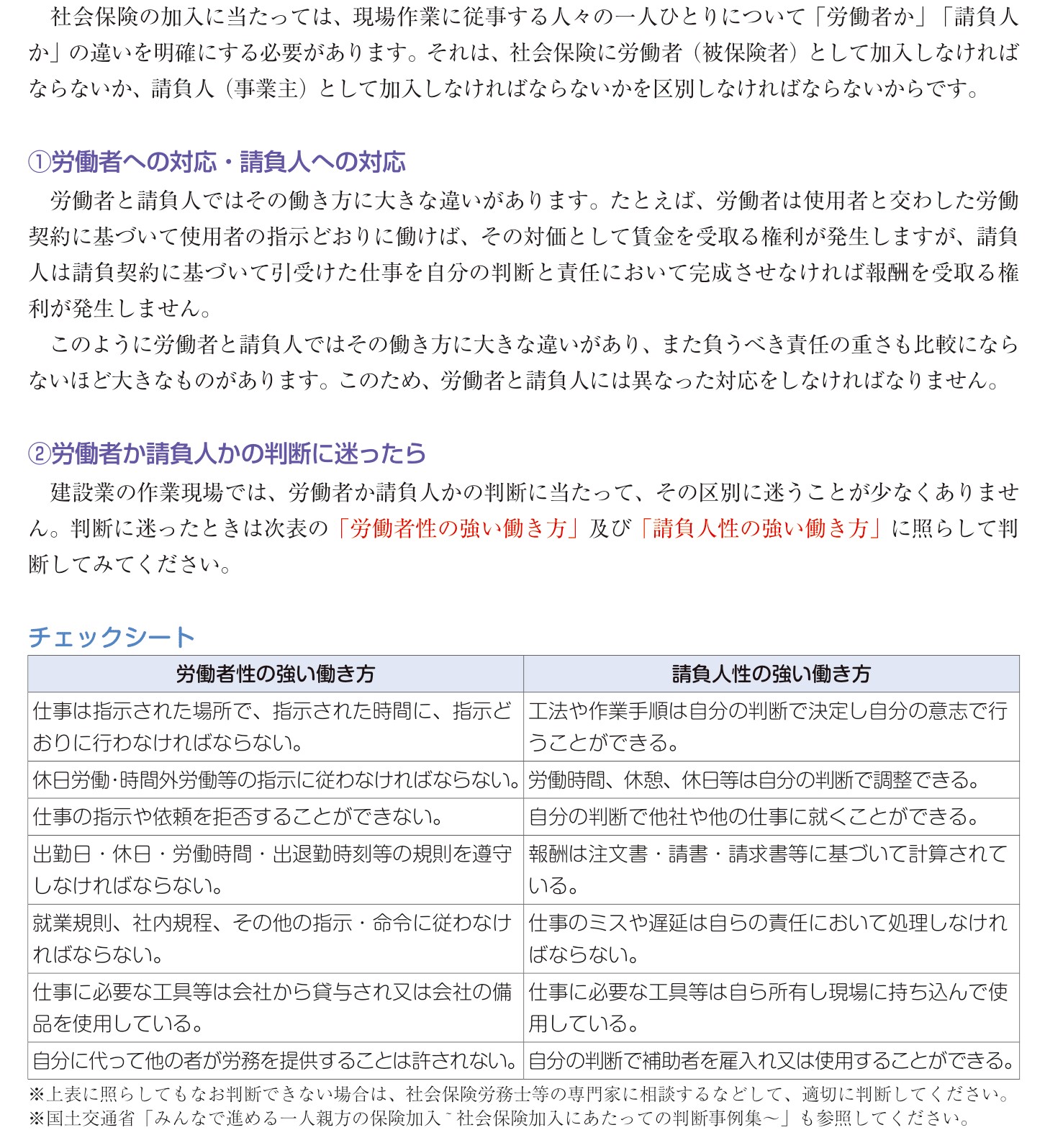 社会保険の加入に当たっては、現場作業に従事する人々の一人ひとりについて「労働者か」「請負人か」の違いを明確にする必要があります。それは、社会保険に労働者（被保険者）として加入しなければならないか、請負人（事業主）として加入しなければならないかを区別しなければならないからです。

①労働者への対応・請負人への対応

労働者と請負人ではその働き方に大きな違いがあります。たとえば、労働者は使用者と交わした労働契約に基づいて使用者の指示どおりに働けば、その対価として賃金を受取る権利が発生しますが、請負人は請負契約に基づいて引受けた仕事を自分の判断と責任において完成させなければ報酬を受取る権利が発生しません。

このように労働者と請負人ではその働き方に大きな違いがあり、また負うべき責任の重さも比較にならないほど大きなものがあります。このため、労働者と請負人には異なった対応をしなければなりません。

②労働者か請負人かの判断に迷ったら

建設業の作業現場では、労働者か請負人かの判断に当たって、その区別に迷うことが少なくありません。判断に迷ったときは次表の「労働者性の強い働き方」及び「請負人性の強い働き方」に照らして判断してみてください。

チェックシート

| 労働者性の強い働き方 | 請負人性の強い働き方 |
|---|---|
| 仕事は指示された場所で、指示された時間に、指示どおりに行わなければならない。 | 工法や作業手順は自分の判断で決定し自分の意志で行うことができる。 |
| 休日労働･時間外労働等の指示に従わなければならない。 | 労働時間、休憩、休日等は自分の判断で調整できる。 |
| 仕事の指示や依頼を拒否することができない。 | 自分の判断で他社や他の仕事に就くことができる。 |
| 出勤日・休日・労働時間・出退勤時刻等の規則を遵守しなければならない。 | 報酬は注文書・請書・請求書等に基づいて計算されている。 |
| 就業規則、社内規程、その他の指示・命令に従わなければならない。 | 仕事のミスや遅延は自らの責任において処理しなければならない。 |
| 仕事に必要な工具等は会社から貸与され又は会社の備品を使用している。 | 仕事に必要な工具等は自ら所有し現場に持ち込んで使用している。 |
| 自分に代って他の者が労務を提供することは許されない。 | 自分の判断で補助者を雇入れ又は使用することができる。 |

※上表に照らしてもなお判断できない場合は、社会保険労務士等の専門家に相談するなどして、適切に判断してください。
※国土交通省「みんなで進める一人親方の保険加入～社会保険加入にあたっての判断事例集～」も参照してください。